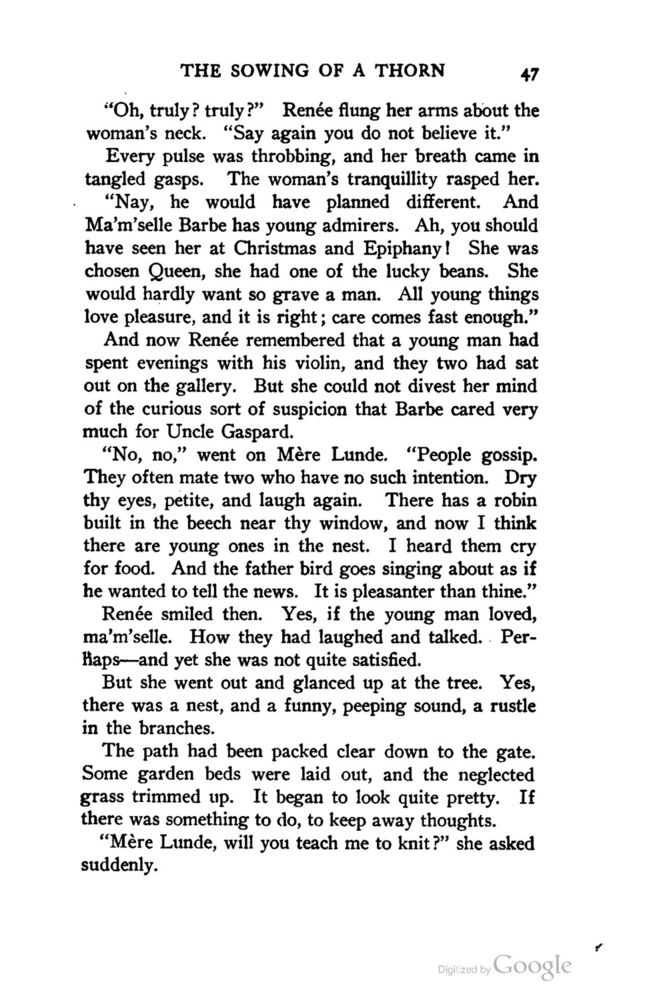 THE SOWING OF A THORN 47

"Oh, truly? truly?" Renée flung her arms about the woman's neck. "Say again you do not believe it."

Every pulse was throbbing, and her breath came in tangled gasps. The woman's tranquillity rasped her.

"Nay, he would have planned different. And Ma'm'selle Barbe has young admirers. Ah, you should have seen her at Christmas and Epiphany! She was chosen Queen, she had one of the lucky beans. She would hardly want so grave a man. All young things love pleasure, and it is right; care comes fast enough."

And now Renée remembered that a young man had spent evenings with his violin, and they two had sat out on the gallery. But she could not divest her mind of the curious sort of suspicion that Barbe cared very much for Uncle Gaspard.

"No, no," went on Mère Lunde. "People gossip. They often mate two who have no such intention. Dry thy eyes, petite, and laugh again. There has a robin built in the beech near thy window, and now I think there are young ones in the nest. I heard them cry for food. And the father bird goes singing about as if he wanted to tell the news. It is pleasanter than thine."

Renée smiled then. Yes, if the young man loved, ma'm'selle. How they had laughed and talked. Perhaps—and yet she was not quite satisfied.

But she went out and glanced up at the tree. Yes, there was a nest, and a funny, peeping sound, a rustle in the branches.

The path had been packed clear down to the gate. Some garden beds were laid out, and the neglected grass trimmed up. It began to look quite pretty. If there was something to do, to keep away thoughts.

"Mère Lunde, will you teach me to knit?" she asked suddenly.

Digitized by Google